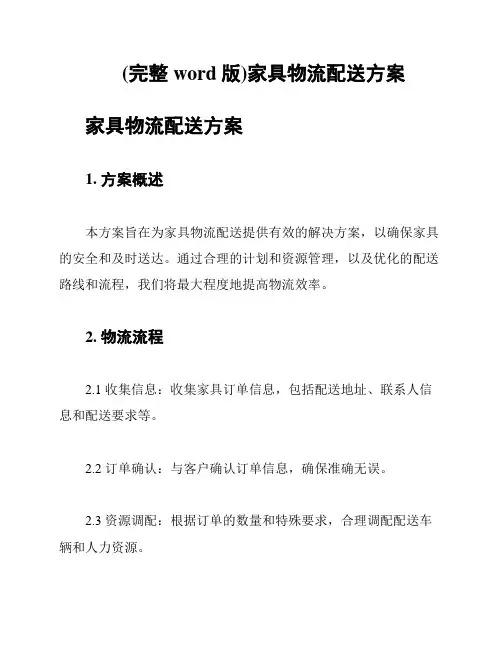 (完整 word 版)家具物流配送方案

家具物流配送方案

1. 方案概述

本方案旨在为家具物流配送提供有效的解决方案，以确保家具的安全和及时送达。通过合理的计划和资源管理，以及优化的配送路线和流程，我们将最大程度地提高物流效率。

2. 物流流程

2.1 收集信息：收集家具订单信息，包括配送地址、联系人信息和配送要求等。

2.2 订单确认：与客户确认订单信息，确保准确无误。

2.3 资源调配：根据订单的数量和特殊要求，合理调配配送车辆和人力资源。